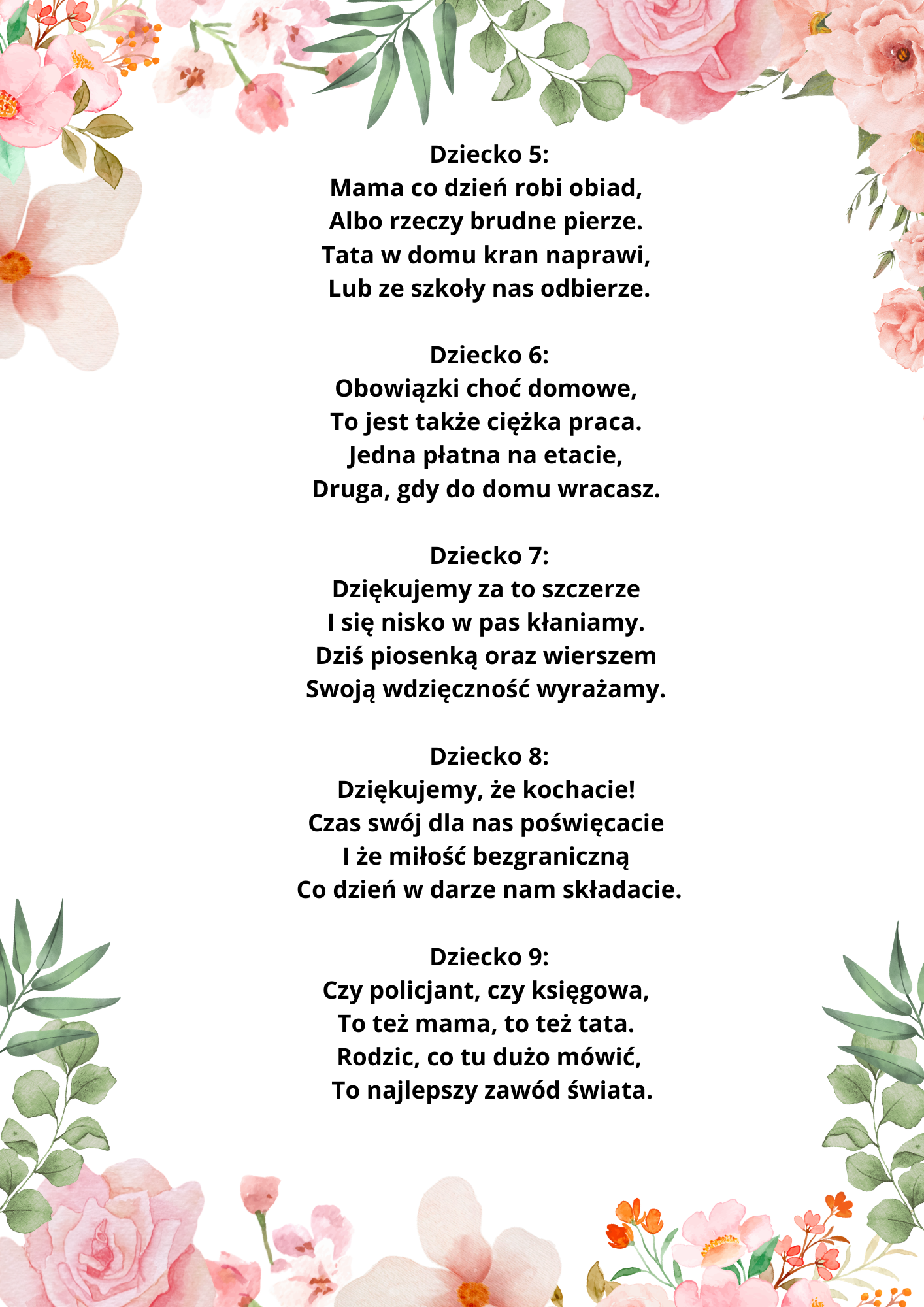 Dziecko 5:
Mama co dzień robi obiad,
Albo rzeczy brudne pierze.
Tata w domu kran naprawi,
Lub ze szkoły nas odbierze.

Dziecko 6:
Obowiązki choć domowe,
To jest także ciężka praca.
Jedna płatna na etacie,
Druga, gdy do domu wracasz.

Dziecko 7:
Dziękujemy za to szczerze
I się nisko w pas kłaniamy.
Dziś piosenką oraz wierszem
Swoją wdzięczność wyrażamy.

Dziecko 8:
Dziękujemy, że kochacie!
Czas swój dla nas poświęcacie
I że miłość bezgraniczną
Co dzień w darze nam składacie.

Dziecko 9:
Czy policjant, czy księgowa,
To też mama, to też tata.
Rodzic, co tu dużo mówić,
To najlepszy zawód świata.